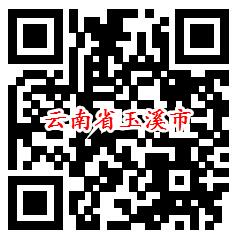 云南省玉溪市